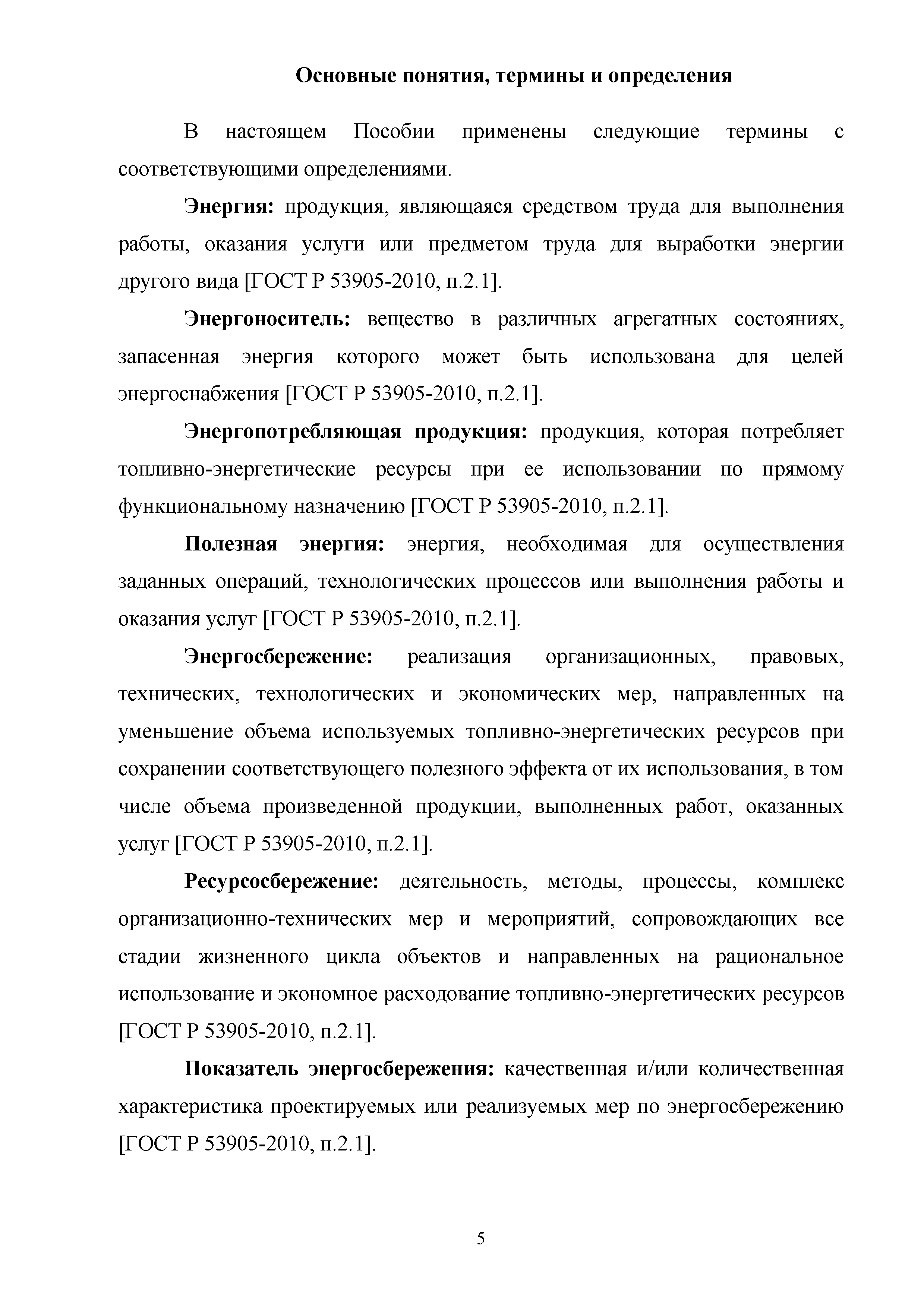 Основные понятия, термины и определения

В настоящем Пособии применены следующие термины с соответствующими определениями.

Энергия: продукция, являющаяся средством труда для выполнения работы, оказания услуги или предметом труда для выработки энергии другого вида [ГОСТ Р 53905-2010, п.2.1].

Энергоноситель: вещество в различных агрегатных состояниях, запасенная энергия которого может быть использована для целей энергоснабжения [ГОСТ Р 53905-2010, п.2.1].

Энергопотребляющая продукция: продукция, которая потребляет топливно-энергетические ресурсы при ее использовании по прямому функциональному назначению [ГОСТ Р 53905-2010, п.2.1].

Полезная энергия: энергия, необходимая для осуществления заданных операций, технологических процессов или выполнения работы и оказания услуг [ГОСТ Р 53905-2010, п.2.1].

Энергосбережение: реализация организационных, правовых, технических, технологических и экономических мер, направленных на уменьшение объема используемых топливно-энергетических ресурсов при сохранении соответствующего полезного эффекта от их использования, в том числе объема произведенной продукции, выполненных работ, оказанных услуг [ГОСТ Р 53905-2010, п.2.1].

Ресурсосбережение: деятельность, методы, процессы, комплекс организационно-технических мер и мероприятий, сопровождающих все стадии жизненного цикла объектов и направленных на рациональное использование и экономное расходование топливно-энергетических ресурсов [ГОСТ Р 53905-2010, п.2.1].

Показатель энергосбережения: качественная и/или количественная характеристика проектируемых или реализуемых мер по энергосбережению [ГОСТ Р 53905-2010, п.2.1].

5